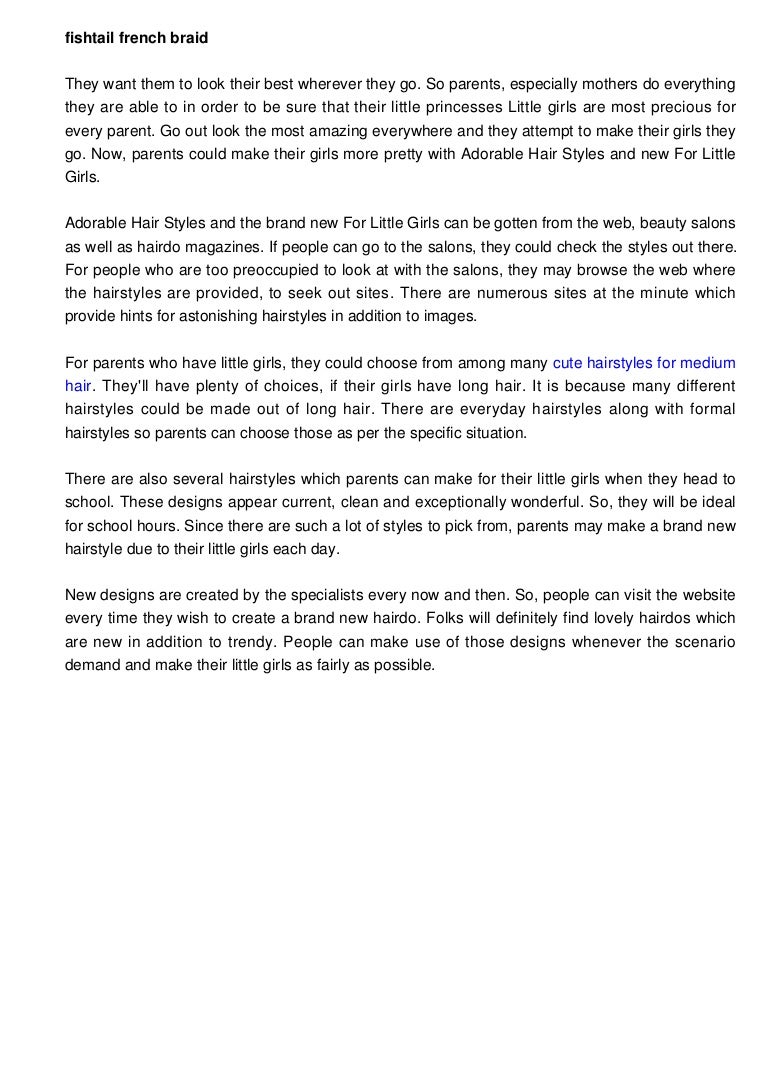 fishtail french braid

They want them to look their best wherever they go. So parents, especially mothers do everything they are able to in order to be sure that their little princesses Little girls are most precious for every parent. Go out look the most amazing everywhere and they attempt to make their girls they go. Now, parents could make their girls more pretty with Adorable Hair Styles and new For Little Girls.

Adorable Hair Styles and the brand new For Little Girls can be gotten from the web, beauty salons as well as hairdo magazines. If people can go to the salons, they could check the styles out there. For people who are too preoccupied to look at with the salons, they may browse the web where the hairstyles are provided, to seek out sites. There are numerous sites at the minute which provide hints for astonishing hairstyles in addition to images.

For parents who have little girls, they could choose from among many cute hairstyles for medium hair. They'll have plenty of choices, if their girls have long hair. It is because many different hairstyles could be made out of long hair. There are everyday hairstyles along with formal hairstyles so parents can choose those as per the specific situation.

There are also several hairstyles which parents can make for their little girls when they head to school. These designs appear current, clean and exceptionally wonderful. So, they will be ideal for school hours. Since there are such a lot of styles to pick from, parents may make a brand new hairstyle due to their little girls each day.

New designs are created by the specialists every now and then. So, people can visit the website every time they wish to create a brand new hairdo. Folks will definitely find lovely hairdos which are new in addition to trendy. People can make use of those designs whenever the scenario demand and make their little girls as fairly as possible.